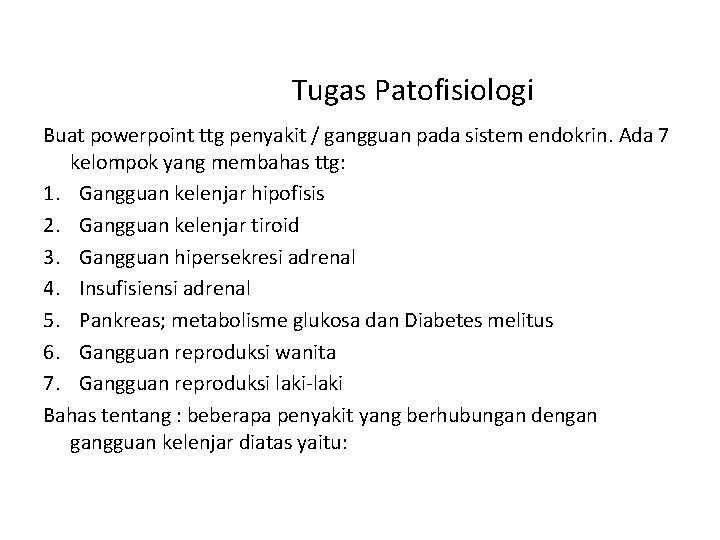 Tugas Patofisiologi

Buat powerpoint ttg penyakit / gangguan pada sistem endokrin. Ada 7 kelompok yang membahas ttg:

1. Gangguan kelenjar hipofisis
2. Gangguan kelenjar tiroid
3. Gangguan hipersekresi adrenal
4. Insufisiensi adrenal
5. Pankreas; metabolisme glukosa dan Diabetes melitus
6. Gangguan reproduksi wanita
7. Gangguan reproduksi laki-laki

Bahas tentang : beberapa penyakit yang berhubungan dengan gangguan kelenjar diatas yaitu: